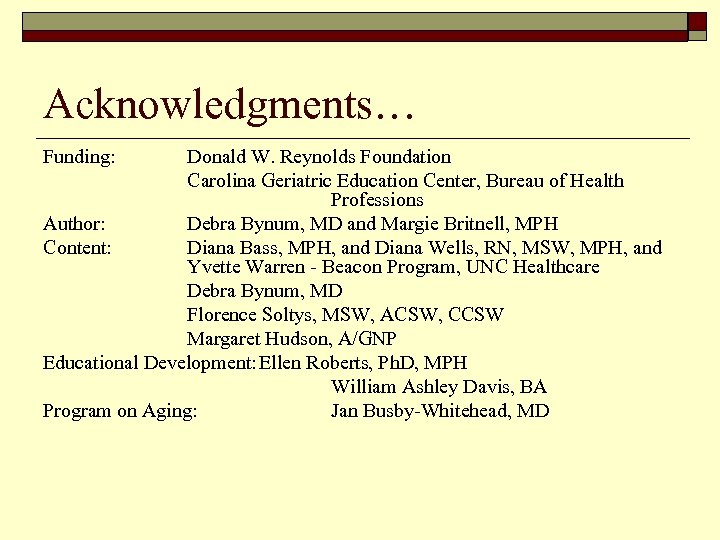 Acknowledgments…

Funding: Donald W. Reynolds Foundation
Carolina Geriatric Education Center, Bureau of Health Professions

Author: Debra Bynum, MD and Margie Britnell, MPH

Content: Diana Bass, MPH, and Diana Wells, RN, MSW, MPH, and Yvette Warren - Beacon Program, UNC Healthcare
Debra Bynum, MD
Florence Soltys, MSW, ACSW, CCSW
Margaret Hudson, A/GNP

Educational Development: Ellen Roberts, PhD, MPH
William Ashley Davis, BA

Program on Aging: Jan Busby-Whitehead, MD